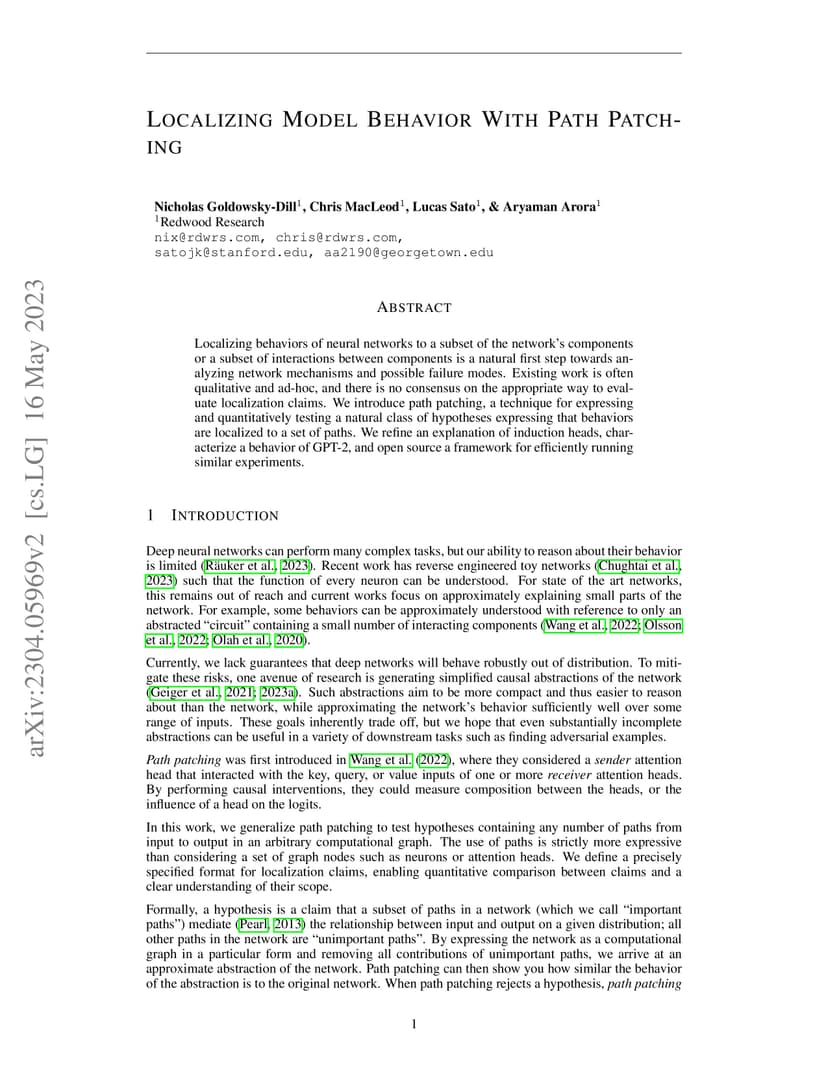 arXiv:2304.05969v2 [cs.LG] 16 May 2023

LOCALIZING MODEL BEHAVIOR WITH PATH PATCHING

Nicholas Goldowsky-Dill$^1$, Chris MacLeod$^1$, Lucas Sato$^1$, & Aryaman Arora$^1$
$^1$Redwood Research
nix@rdwrs.com, chris@rdwrs.com,
satojk@stanford.edu, aa2190@georgetown.edu

ABSTRACT

Localizing behaviors of neural networks to a subset of the network's components or a subset of interactions between components is a natural first step towards analyzing network mechanisms and possible failure modes. Existing work is often qualitative and ad-hoc, and there is no consensus on the appropriate way to evaluate localization claims. We introduce path patching, a technique for expressing and quantitatively testing a natural class of hypotheses expressing that behaviors are localized to a set of paths. We refine an explanation of induction heads, characterize a behavior of GPT-2, and open source a framework for efficiently running similar experiments.

1 INTRODUCTION

Deep neural networks can perform many complex tasks, but our ability to reason about their behavior is limited (Räuker et al., 2023). Recent work has reverse engineered toy networks (Chughtai et al., 2023) such that the function of every neuron can be understood. For state of the art networks, this remains out of reach and current works focus on approximately explaining small parts of the network. For example, some behaviors can be approximately understood with reference to only an abstracted "circuit" containing a small number of interacting components (Wang et al., 2022; Olsson et al., 2022; Olah et al., 2020).

Currently, we lack guarantees that deep networks will behave robustly out of distribution. To mitigate these risks, one avenue of research is generating simplified causal abstractions of the network (Geiger et al., 2021; 2023a). Such abstractions aim to be more compact and thus easier to reason about than the network, while approximating the network's behavior sufficiently well over some range of inputs. These goals inherently trade off, but we hope that even substantially incomplete abstractions can be useful in a variety of downstream tasks such as finding adversarial examples.

Path patching was first introduced in Wang et al. (2022), where they considered a sender attention head that interacted with the key, query, or value inputs of one or more receiver attention heads. By performing causal interventions, they could measure composition between the heads, or the influence of a head on the logits.

In this work, we generalize path patching to test hypotheses containing any number of paths from input to output in an arbitrary computational graph. The use of paths is strictly more expressive than considering a set of graph nodes such as neurons or attention heads. We define a precisely specified format for localization claims, enabling quantitative comparison between claims and a clear understanding of their scope.

Formally, a hypothesis is a claim that a subset of paths in a network (which we call "important paths") mediate (Pearl, 2013) the relationship between input and output on a given distribution; all other paths in the network are "unimportant paths". By expressing the network as a computational graph in a particular form and removing all contributions of unimportant paths, we arrive at an approximate abstraction of the network. Path patching can then show you how similar the behavior of the abstraction is to the original network. When path patching rejects a hypothesis, path patching

1